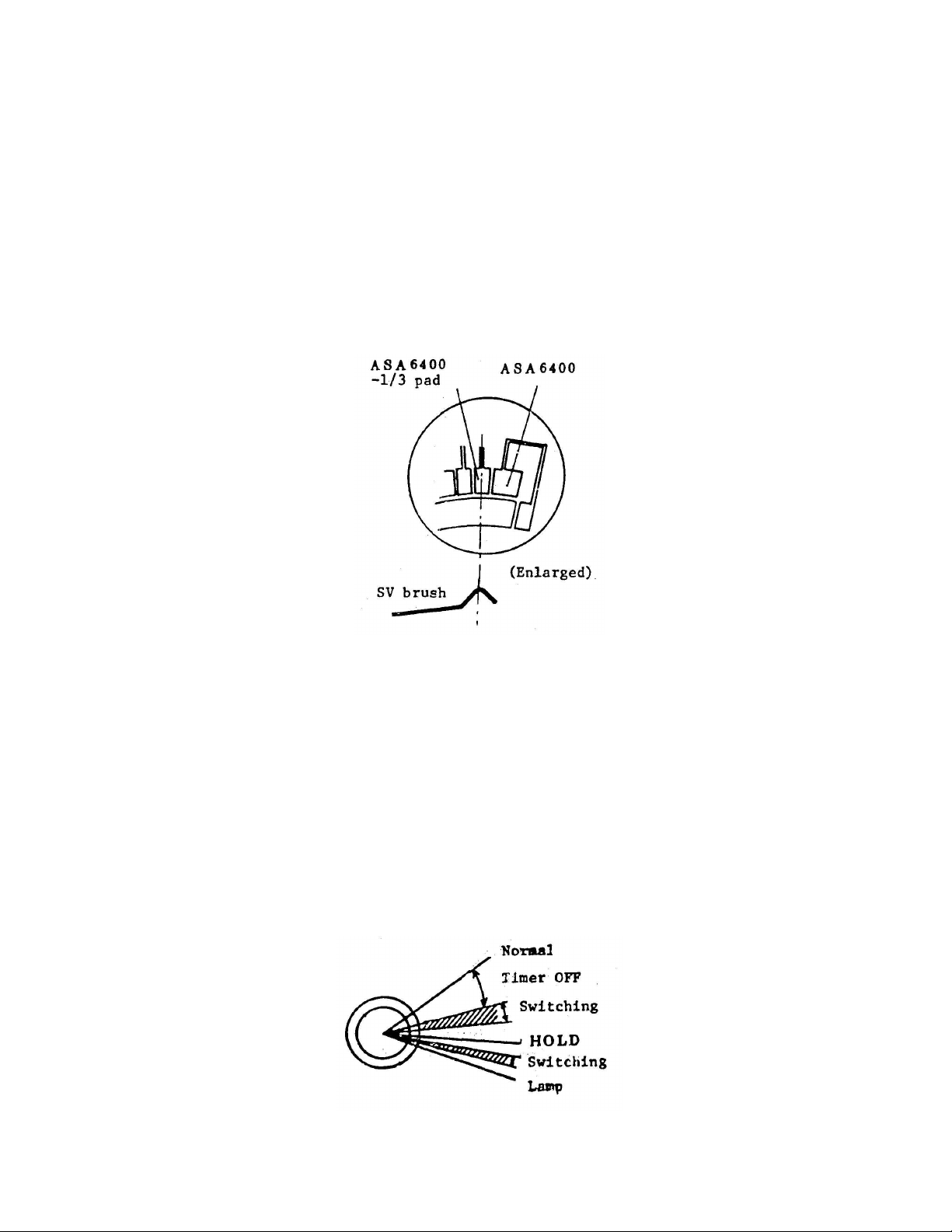 ASA6400
-1/3 pad

ASA6400

(Enlarged)

SV brush

Normal

Timer OFF

Switching

HOLD

Switching

Lamp